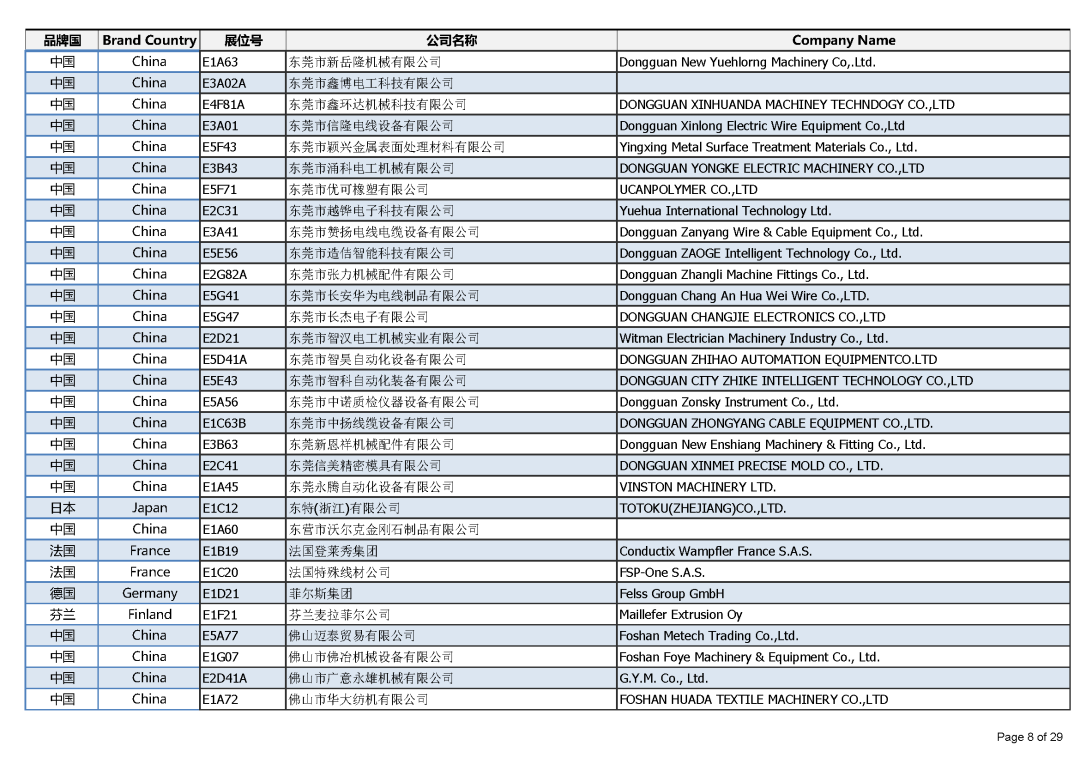 | 品牌国 | Brand Country | 展位号 | 公司名称 | Company Name |
|---|---|---|---|---|
| 中国 | China | E1A63 | 东莞市新岳隆机械有限公司 | Dongguan New Yuehlorng Machinery Co,.Ltd. |
| 中国 | China | E3A02A | 东莞市鑫博电工科技有限公司 | |
| 中国 | China | E4F81A | 东莞市鑫环达机械科技有限公司 | DONGGUAN XINHUANDA MACHINEY TECHNDOGY CO.,LTD |
| 中国 | China | E3A01 | 东莞市信隆电线设备有限公司 | Dongguan Xinlong Electric Wire Equipment Co.,Ltd |
| 中国 | China | E5F43 | 东莞市颖兴金属表面处理材料有限公司 | Yingxing Metal Surface Treatment Materials Co., Ltd. |
| 中国 | China | E3B43 | 东莞市涌科电工机械有限公司 | DONGGUAN YONGKE ELECTRIC MACHINERY CO.,LTD |
| 中国 | China | E5F71 | 东莞市优可橡塑有限公司 | UCANPOLYMER CO.,LTD |
| 中国 | China | E2C31 | 东莞市越铧电子科技有限公司 | Yuehua International Technology Ltd. |
| 中国 | China | E3A41 | 东莞市赞扬电线电缆设备有限公司 | Dongguan Zanyang Wire & Cable Equipment Co., Ltd. |
| 中国 | China | E5E56 | 东莞市造信智能科技有限公司 | Dongguan ZAOGE Intelligent Technology Co., Ltd. |
| 中国 | China | E2G82A | 东莞市张力机械配件有限公司 | Dongguan Zhangli Machine Fittings Co., Ltd. |
| 中国 | China | E5G41 | 东莞市长安华为电线制品有限公司 | Dongguan Chang An Hua Wei Wire Co.,LTD. |
| 中国 | China | E5G47 | 东莞市长杰电子有限公司 | DONGGUAN CHANGJIE ELECTRONICS CO.,LTD |
| 中国 | China | E2D21 | 东莞市智汉电工机械实业有限公司 | Witman Electrician Machinery Industry Co., Ltd. |
| 中国 | China | E5D41A | 东莞市智昊自动化设备有限公司 | DONGGUAN ZHIHAO AUTOMATION EQUIPMENTCO.LTD |
| 中国 | China | E5E43 | 东莞市智科自动化装备有限公司 | DONGGUAN CITY ZHIKE INTELLIGENT TECHNOLOGY CO.,LTD |
| 中国 | China | E5A56 | 东莞市中诺质检仪器设备有限公司 | Dongguan Zonsky Instrument Co., Ltd. |
| 中国 | China | E1C63B | 东莞市中扬线缆设备有限公司 | DONGGUAN ZHONGYANG CABLE EQUIPMENT CO.,LTD. |
| 中国 | China | E3B63 | 东莞新恩祥机械配件有限公司 | Dongguan New Enshiang Machinery & Fitting Co., Ltd. |
| 中国 | China | E2C41 | 东莞信美精密模具有限公司 | DONGGUAN XINMEI PRECISE MOLD CO., LTD. |
| 中国 | China | E1A45 | 东莞永腾自动化设备有限公司 | VINSTON MACHINERY LTD. |
| 日本 | Japan | E1C12 | 东特(浙江)有限公司 | TOTOKU(ZHEJIANG)CO.,LTD. |
| 中国 | China | E1A60 | 东营市沃尔克金刚石制品有限公司 | |
| 法国 | France | E1B19 | 法国登莱秀集团 | Conductix Wampfler France S.A.S. |
| 法国 | France | E1C20 | 法国特殊线材公司 | FSP-One S.A.S. |
| 德国 | Germany | E1D21 | 菲尔斯集团 | Felss Group GmbH |
| 芬兰 | Finland | E1F21 | 芬兰麦拉菲尔公司 | Maillefer Extrusion Oy |
| 中国 | China | E5A77 | 佛山迈泰贸易有限公司 | Foshan Metech Trading Co.,Ltd. |
| 中国 | China | E1G07 | 佛山市佛冶机械设备有限公司 | Foshan Foye Machinery & Equipment Co., Ltd. |
| 中国 | China | E2D41A | 佛山市广意永雄机械有限公司 | G.Y.M. Co., Ltd. |
| 中国 | China | E1A72 | 佛山市华大纺机有限公司 | FOSHAN HUADA TEXTILE MACHINERY CO.,LTD |

Page 8 of 29